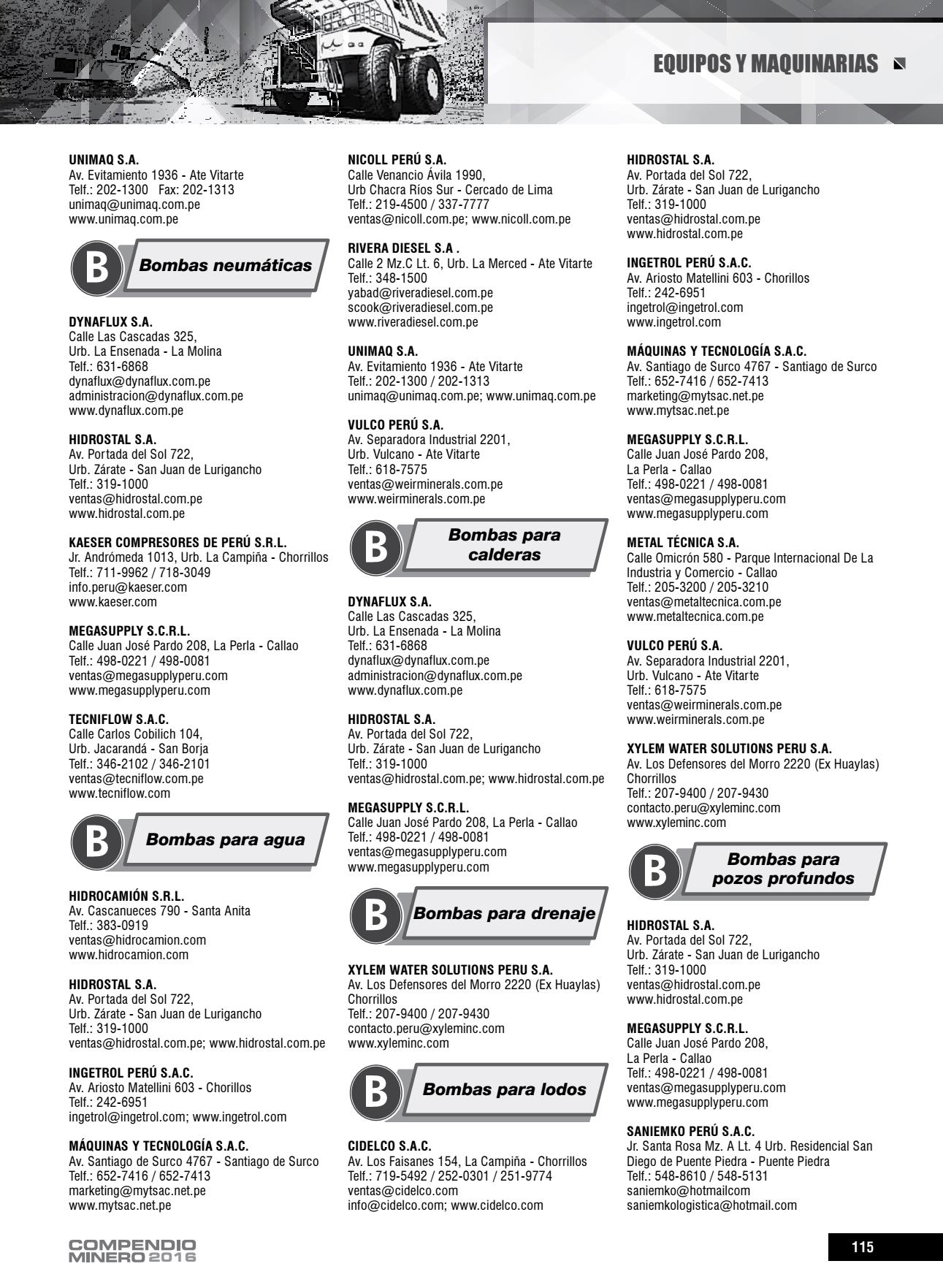 EQUIPOS Y MAQUINARIAS

UNIMAQ S.A.
Av. Evitamiento 1936 - Ate Vitarte
Telf.: 202-1300 Fax: 202-1313
unimaq@unimaq.com.pe
www.unimaq.com.pe

B Bombas neumáticas

DYNAFLUX S.A.
Calle Las Cascadas 325,
Urb. La Ensenada - La Molina
Telf.: 631-6868
dynaflux@dynaflux.com.pe
administracion@dynaflux.com.pe
www.dynaflux.com.pe

HIDROSTAL S.A.
Av. Portada del Sol 722,
Urb. Zárate - San Juan de Lurigancho
Telf.: 319-1000
ventas@hidrostal.com.pe
www.hidrostal.com.pe

KAESER COMPRESORES DE PERÚ S.R.L.
Jr. Andrómeda 1013, Urb. La Campiña - Chorrillos
Telf.: 711-9962 / 718-3049
info.peru@kaeser.com
www.kaeser.com

MEGASUPPLY S.C.R.L.
Calle Juan José Pardo 208, La Perla - Callao
Telf.: 498-0221 / 498-0081
ventas@megasupplyperu.com
www.megasupplyperu.com

TECNIFLOW S.A.C.
Calle Carlos Cobilich 104,
Urb. Jacarandá - San Borja
Telf.: 346-2102 / 346-2101
ventas@tecniflow.com.pe
www.tecniflow.com

B Bombas para agua

HIDROCAMIÓN S.R.L.
Av. Cascanueces 790 - Santa Anita
Telf.: 383-0919
ventas@hidrocamion.com
www.hidrocamion.com

HIDROSTAL S.A.
Av. Portada del Sol 722,
Urb. Zárate - San Juan de Lurigancho
Telf.: 319-1000
ventas@hidrostal.com.pe; www.hidrostal.com.pe

INGETROL PERÚ S.A.C.
Av. Ariosto Matellini 603 - Chorillos
Telf.: 242-6951
ingetrol@ingetrol.com; www.ingetrol.com

MÁQUINAS Y TECNOLOGÍA S.A.C.
Av. Santiago de Surco 4767 - Santiago de Surco
Telf.: 652-7416 / 652-7413
marketing@mytsac.net.pe
www.mytsac.net.pe

NICOLL PERÚ S.A.
Calle Venancio Ávila 1990,
Urb Chacra Ríos Sur - Cercado de Lima
Telf.: 219-4500 / 337-7777
ventas@nicoll.com.pe; www.nicoll.com.pe

RIVERA DIESEL S.A .
Calle 2 Mz.C Lt. 6, Urb. La Merced - Ate Vitarte
Telf.: 348-1500
yabad@riveradiesel.com.pe
scook@riveradiesel.com.pe
www.riveradiesel.com.pe

UNIMAQ S.A.
Av. Evitamiento 1936 - Ate Vitarte
Telf.: 202-1300 / 202-1313
unimaq@unimaq.com.pe; www.unimaq.com.pe

VULCO PERÚ S.A.
Av. Separadora Industrial 2201,
Urb. Vulcano - Ate Vitarte
Telf.: 618-7575
ventas@weirminerals.com.pe
www.weirminerals.com.pe

B Bombas para calderas

DYNAFLUX S.A.
Calle Las Cascadas 325,
Urb. La Ensenada - La Molina
Telf.: 631-6868
dynaflux@dynaflux.com.pe
administracion@dynaflux.com.pe
www.dynaflux.com.pe

HIDROSTAL S.A.
Av. Portada del Sol 722,
Urb. Zárate - San Juan de Lurigancho
Telf.: 319-1000
ventas@hidrostal.com.pe; www.hidrostal.com.pe

MEGASUPPLY S.C.R.L.
Calle Juan José Pardo 208, La Perla - Callao
Telf.: 498-0221 / 498-0081
ventas@megasupplyperu.com
www.megasupplyperu.com

B Bombas para drenaje

XYLEM WATER SOLUTIONS PERU S.A.
Av. Los Defensores del Morro 2220 (Ex Huaylas)
Chorrillos
Telf.: 207-9400 / 207-9430
contacto.peru@xyleminc.com
www.xyleminc.com

B Bombas para lodos

CIDELCO S.A.C.
Av. Los Faisanes 154, La Campiña - Chorrillos
Telf.: 719-5492 / 252-0301 / 251-9774
ventas@cidelco.com
info@cidelco.com; www.cidelco.com

HIDROSTAL S.A.
Av. Portada del Sol 722,
Urb. Zárate - San Juan de Lurigancho
Telf.: 319-1000
ventas@hidrostal.com.pe
www.hidrostal.com.pe

INGETROL PERÚ S.A.C.
Av. Ariosto Matellini 603 - Chorillos
Telf.: 242-6951
ingetrol@ingetrol.com
www.ingetrol.com

MÁQUINAS Y TECNOLOGÍA S.A.C.
Av. Santiago de Surco 4767 - Santiago de Surco
Telf.: 652-7416 / 652-7413
marketing@mytsac.net.pe
www.mytsac.net.pe

MEGASUPPLY S.C.R.L.
Calle Juan José Pardo 208,
La Perla - Callao
Telf.: 498-0221 / 498-0081
ventas@megasupplyperu.com
www.megasupplyperu.com

METAL TÉCNICA S.A.
Calle Omicrón 580 - Parque Internacional De La Industria y Comercio - Callao
Telf.: 205-3200 / 205-3210
ventas@metaltecnica.com.pe
www.metaltecnica.com.pe

VULCO PERÚ S.A.
Av. Separadora Industrial 2201,
Urb. Vulcano - Ate Vitarte
Telf.: 618-7575
ventas@weirminerals.com.pe
www.weirminerals.com.pe

XYLEM WATER SOLUTIONS PERU S.A.
Av. Los Defensores del Morro 2220 (Ex Huaylas)
Chorrillos
Telf.: 207-9400 / 207-9430
contacto.peru@xyleminc.com
www.xyleminc.com

B Bombas para pozos profundos

HIDROSTAL S.A.
Av. Portada del Sol 722,
Urb. Zárate - San Juan de Lurigancho
Telf.: 319-1000
ventas@hidrostal.com.pe
www.hidrostal.com.pe

MEGASUPPLY S.C.R.L.
Calle Juan José Pardo 208,
La Perla - Callao
Telf.: 498-0221 / 498-0081
ventas@megasupplyperu.com
www.megasupplyperu.com

SANIEMKO PERÚ S.A.C.
Jr. Santa Rosa Mz. A Lt. 4 Urb. Residencial San Diego de Puente Piedra - Puente Piedra
Telf.: 548-8610 / 548-5131
saniemko@hotmailcom
saniemkologistica@hotmail.com

COMPENDIO MINERO 2016

115